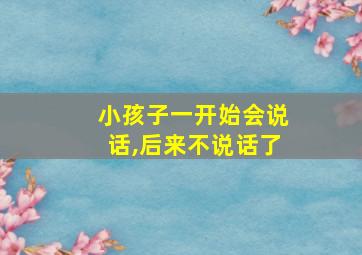 小孩子一开始会说话,后来不说话了